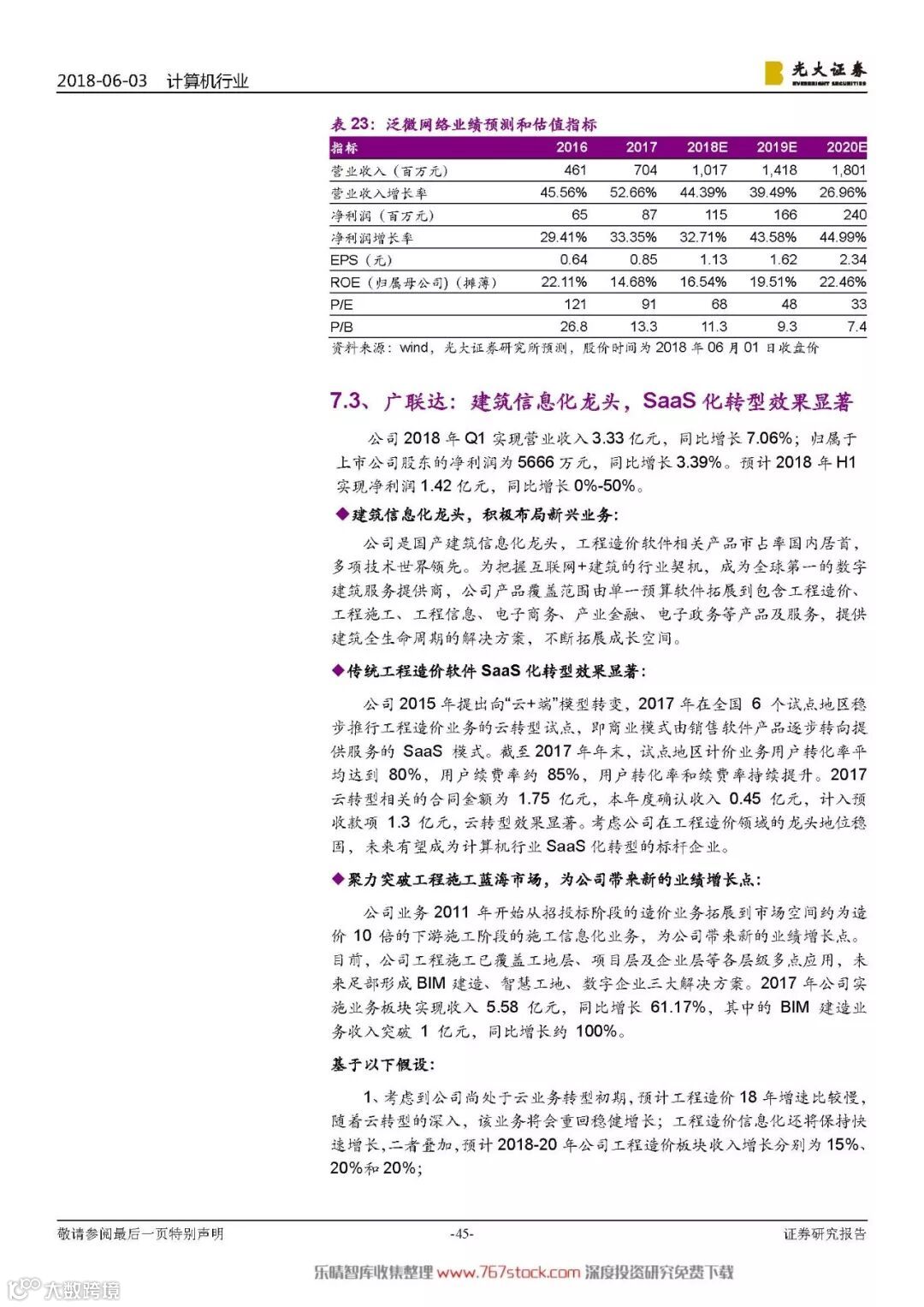 2018-06-03 计算机行业

光大证券 EVERBRIGHT SECURITIES

表 23：泛微网络业绩预测和估值指标

| 指标 | 2016 | 2017 | 2018E | 2019E | 2020E |
|---|---|---|---|---|---|
| 营业收入（百万元） | 461 | 704 | 1,017 | 1,418 | 1,801 |
| 营业收入增长率 | 45.56% | 52.66% | 44.39% | 39.49% | 26.96% |
| 净利润（百万元） | 65 | 87 | 115 | 166 | 240 |
| 净利润增长率 | 29.41% | 33.35% | 32.71% | 43.58% | 44.99% |
| EPS（元） | 0.64 | 0.85 | 1.13 | 1.62 | 2.34 |
| ROE（归属母公司）（摊薄） | 22.11% | 14.68% | 16.54% | 19.51% | 22.46% |
| P/E | 121 | 91 | 68 | 48 | 33 |
| P/B | 26.8 | 13.3 | 11.3 | 9.3 | 7.4 |

资料来源：wind，光大证券研究所预测，股价时间为 2018 年 06 月 01 日收盘价

7.3、广联达：建筑信息化龙头，SaaS 化转型效果显著

公司 2018 年 Q1 实现营业收入 3.33 亿元，同比增长 7.06%；归属于上市公司股东的净利润为 5666 万元，同比增长 3.39%。预计 2018 年 H1 实现净利润 1.42 亿元，同比增长 0%-50%。

◆建筑信息化龙头，积极布局新兴业务：

公司是国产建筑信息化龙头，工程造价软件相关产品市占率国内居首，多项技术世界领先。为把握互联网+建筑的行业契机，成为全球第一的数字建筑服务提供商，公司产品覆盖范围由单一预算软件拓展到包含工程造价、工程施工、工程信息、电子商务、产业金融、电子政务等产品及服务，提供建筑全生命周期的解决方案，不断拓展成长空间。

◆传统工程造价软件 SaaS 化转型效果显著：

公司 2015 年提出向“云+端”模型转变，2017 年在全国 6 个试点地区稳步推行工程造价业务的云转型试点，即商业模式由销售软件产品逐步转向提供服务的 SaaS 模式。截至 2017 年年末，试点地区计价业务用户转化率平均达到 80%，用户续费率约 85%，用户转化率和续费率持续提升。2017 云转型相关的合同金额为 1.75 亿元，本年度确认收入 0.45 亿元，计入预收款项 1.3 亿元，云转型效果显著。考虑公司在工程造价领域的龙头地位稳固，未来有望成为计算机行业 SaaS 化转型的标杆企业。

◆聚力突破工程施工蓝海市场，为公司带来新的业绩增长点：

公司业务 2011 年开始从招投标阶段的造价业务拓展到市场空间约为造价 10 倍的下游施工阶段的施工信息化业务，为公司带来新的业绩增长点。目前，公司工程施工已覆盖工地层、项目层及企业层等各层级多点应用，未来足部形成 BIM 建造、智慧工地、数字企业三大解决方案。2017 年公司实施业务板块实现收入 5.58 亿元，同比增长 61.17%，其中的 BIM 建造业务收入突破 1 亿元，同比增长约 100%。

基于以下假设：

1、考虑到公司尚处于云业务转型初期，预计工程造价 18 年增速比较慢，随着云转型的深入，该业务将会重回稳健增长；工程造价信息化还将保持快速增长，二者叠加，预计 2018-20 年公司工程造价板块收入增长分别为 15%、20%和 20%；

敬请参阅最后一页特别声明 -45- 证券研究报告

乐晴智库收集整理 www.767stock.com 深度投资研究免费下载

大数跨境